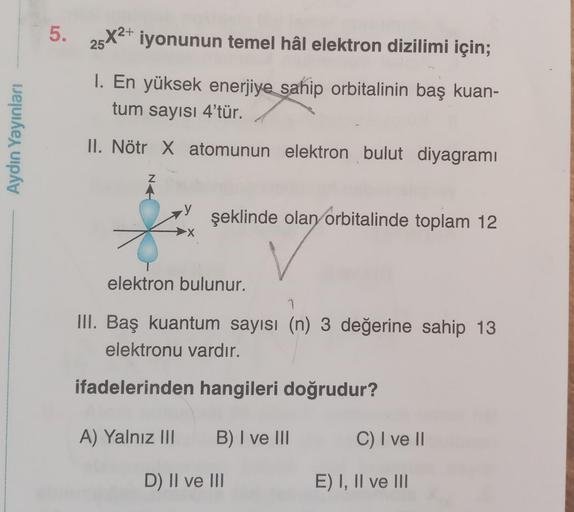 Aydın Yayınları

5. $_{25}X^{2+}$ iyonunun temel hâl elektron dizilimi için;

I. En yüksek enerjiye sahip orbitalinin baş kuantum sayısı 4'tür.

II. Nötr X atomunun elektron bulut diyagramı

z
y
x

şeklinde olan orbitalinde toplam 12 elektron bulunur.

III. Baş kuantum sayısı (n) 3 değerine sahip 13 elektronu vardır.

ifadelerinden hangileri doğrudur?

A) Yalnız III
B) I ve III
C) I ve II
D) II ve III
E) I, II ve III